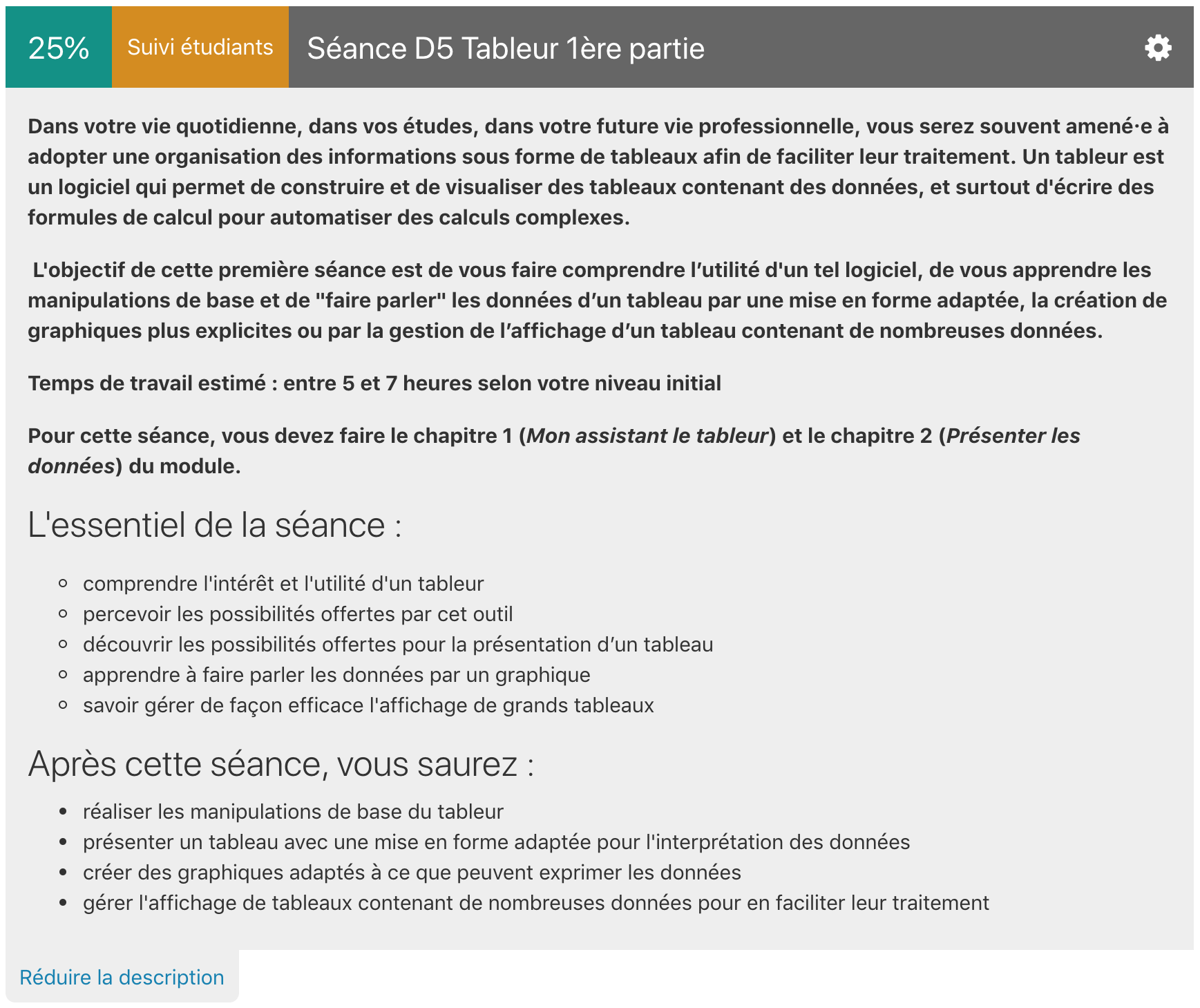 25% Suivi étudiants Séance D5 Tableur 1ère partie

Dans votre vie quotidienne, dans vos études, dans votre future vie professionnelle, vous serez souvent amené·e à adopter une organisation des informations sous forme de tableaux afin de faciliter leur traitement. Un tableur est un logiciel qui permet de construire et de visualiser des tableaux contenant des données, et surtout d'écrire des formules de calcul pour automatiser des calculs complexes.

L'objectif de cette première séance est de vous faire comprendre l’utilité d'un tel logiciel, de vous apprendre les manipulations de base et de "faire parler" les données d’un tableau par une mise en forme adaptée, la création de graphiques plus explicites ou par la gestion de l’affichage d’un tableau contenant de nombreuses données.

Temps de travail estimé : entre 5 et 7 heures selon votre niveau initial

Pour cette séance, vous devez faire le chapitre 1 (Mon assistant le tableur) et le chapitre 2 (Présenter les données) du module.

L'essentiel de la séance :

- comprendre l'intérêt et l'utilité d'un tableur
- percevoir les possibilités offertes par cet outil
- découvrir les possibilités offertes pour la présentation d’un tableau
- apprendre à faire parler les données par un graphique
- savoir gérer de façon efficace l'affichage de grands tableaux

Après cette séance, vous saurez :

- réaliser les manipulations de base du tableur
- présenter un tableau avec une mise en forme adaptée pour l'interprétation des données
- créer des graphiques adaptés à ce que peuvent exprimer les données
- gérer l'affichage de tableaux contenant de nombreuses données pour en faciliter leur traitement

Réduire la description